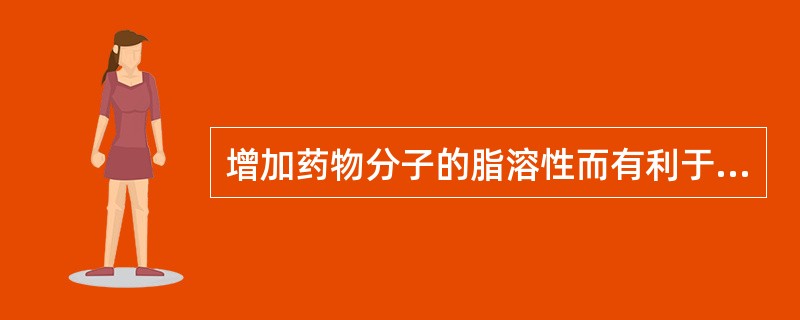 增加药物分子的脂溶性而有利于...